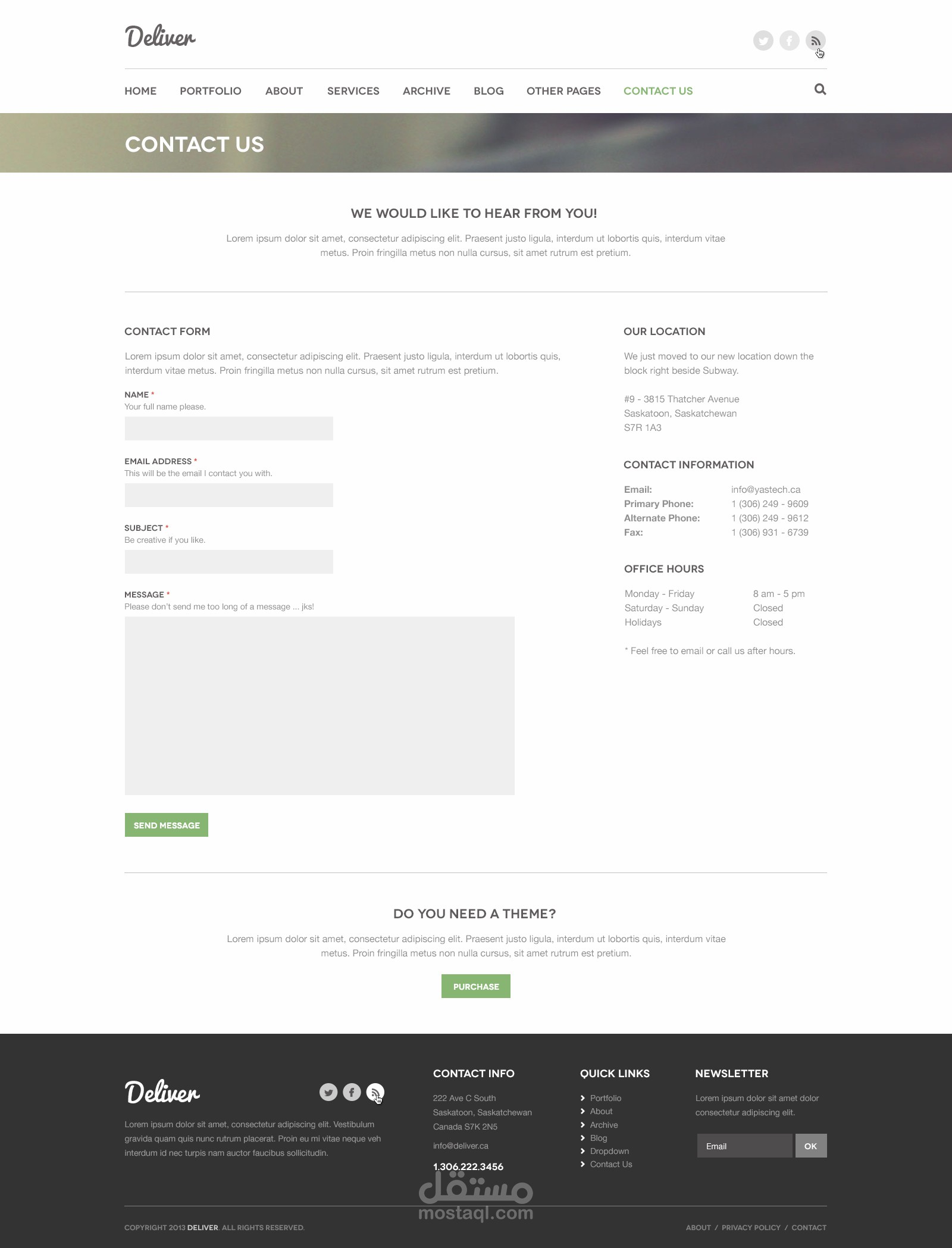 Deliver

HOME PORTFOLIO ABOUT SERVICES ARCHIVE BLOG OTHER PAGES CONTACT US

CONTACT US

WE WOULD LIKE TO HEAR FROM YOU!

Lorem ipsum dolor sit amet, consectetur adipiscing elit. Praesent justo ligula, interdum ut lobortis quis, interdum vitae metus. Proin fringilla metus non nulla cursus, sit amet rutrum est pretium.

CONTACT FORM

Lorem ipsum dolor sit amet, consectetur adipiscing elit. Praesent justo ligula, interdum ut lobortis quis, interdum vitae metus. Proin fringilla metus non nulla cursus, sit amet rutrum est pretium.

NAME *
Your full name please.

EMAIL ADDRESS *
This will be the email I contact you with.

SUBJECT *
Be creative if you like.

MESSAGE *
Please don't send me too long of a message ... jks!

SEND MESSAGE

OUR LOCATION

We just moved to our new location down the block right beside Subway.

#9 - 3815 Thatcher Avenue
Saskatoon, Saskatchewan
S7R 1A3

CONTACT INFORMATION

Email: info@yastech.ca
Primary Phone: 1 (306) 249 - 9609
Alternate Phone: 1 (306) 249 - 9612
Fax: 1 (306) 931 - 6739

OFFICE HOURS

Monday - Friday 8 am - 5 pm
Saturday - Sunday Closed
Holidays Closed

* Feel free to email or call us after hours.

DO YOU NEED A THEME?

Lorem ipsum dolor sit amet, consectetur adipiscing elit. Praesent justo ligula, interdum ut lobortis quis, interdum vitae metus. Proin fringilla metus non nulla cursus, sit amet rutrum est pretium.

PURCHASE

Deliver

Lorem ipsum dolor sit amet, consectetur adipiscing elit. Vestibulum gravida quam quis nunc rutrum placerat. Proin eu mi vitae neque veh interdum id nec turpis nam auctor faucibus sollicitudin.

CONTACT INFO

222 Ave C South
Saskatoon, Saskatchewan
Canada S7K 2N5

info@deliver.ca

1.306.222.3456

QUICK LINKS

Portfolio
About
Archive
Blog
Dropdown
Contact Us

NEWSLETTER

Lorem ipsum dolor sit amet dolor consectetur adipiscing elit.

Email
OK

COPYRIGHT 2013 DELIVER. ALL RIGHTS RESERVED.

ABOUT / PRIVACY POLICY / CONTACT

مستقل
mostaql.com